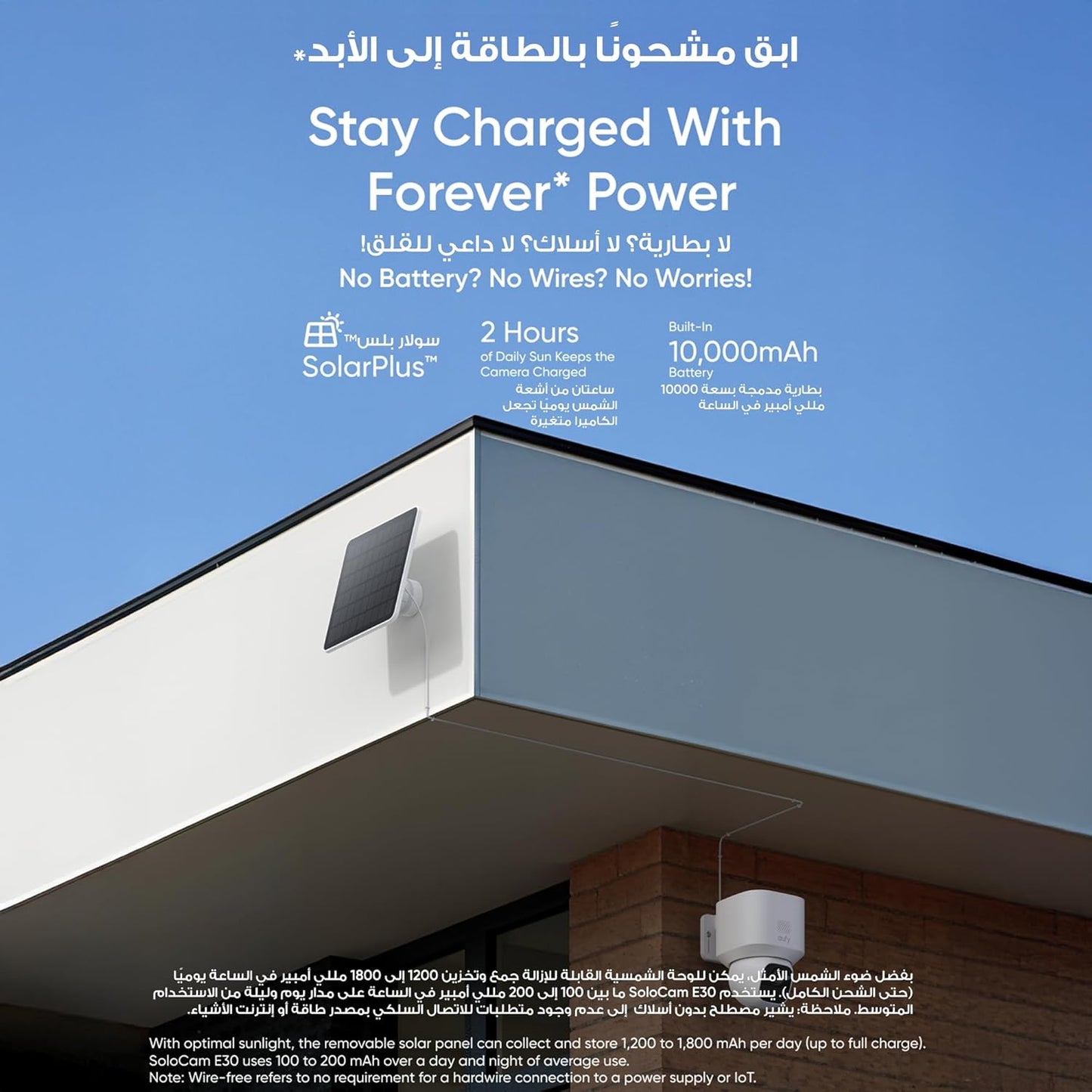 ابق مشحونًا بالطاقة إلى الأبد*

Stay Charged With Forever* Power

لا بطارية؟ لا أسلاك؟ لا داعي للقلق!

No Battery? No Wires? No Worries!

سولار بلس™
SolarPlus™

2 Hours
of Daily Sun Keeps the Camera Charged
ساعتان من أشعة الشمس يوميًا تجعل الكاميرا متغيرة

Built-In
10,000mAh
Battery
بطارية مدمجة بسعة 10000 مللي أمبير في الساعة

eufy

بفضل ضوء الشمس الأمثل، يمكن للوحة الشمسية القابلة للإزالة جمع وتخزين 1200 إلى 1800 مللي أمبير في الساعة يوميًا (حتى الشحن الكامل). يستخدم SoloCam E30 ما بين 100 إلى 200 مللي أمبير في الساعة على مدار يوم وليلة من الاستخدام المتوسط. ملاحظة: يشير مصطلح بدون أسلاك إلى عدم وجود متطلبات للاتصال السلكي بمصدر طاقة أو إنترنت الأشياء.

With optimal sunlight, the removable solar panel can collect and store 1,200 to 1,800 mAh per day (up to full charge). SoloCam E30 uses 100 to 200 mAh over a day and night of average use.
Note: Wire-free refers to no requirement for a hardwire connection to a power supply or IoT.